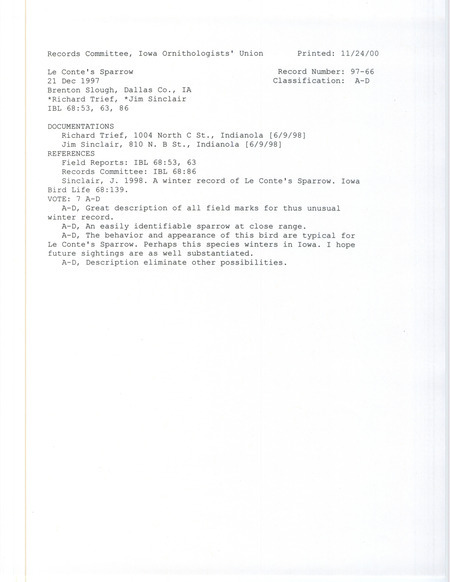 Records Committee, Iowa Ornithologists' Union Printed: 11/24/00

Le Conte's Sparrow Record Number: 97-66
21 Dec 1997 Classification: A-D
Brenton Slough, Dallas Co., IA
*Richard Trief, *Jim Sinclair
IBL 68:53, 63, 86

DOCUMENTATIONS
Richard Trief, 1004 North C St., Indianola [6/9/98]
Jim Sinclair, 810 N. B St., Indianola [6/9/98]
REFERENCES
Field Reports: IBL 68:53, 63
Records Committee: IBL 68:86
Sinclair, J. 1998. A winter record of Le Conte's Sparrow. Iowa Bird Life 68:139.
VOTE: 7 A-D
A-D, Great description of all field marks for thus unusual winter record.
A-D, An easily identifiable sparrow at close range.
A-D, The behavior and appearance of this bird are typical for Le Conte's Sparrow. Perhaps this species winters in Iowa. I hope future sightings are as well substantiated.
A-D, Description eliminate other possibilities.